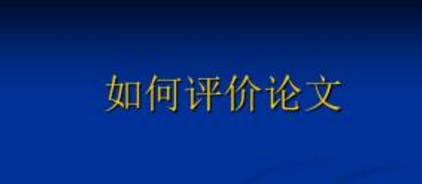 如何评价论文